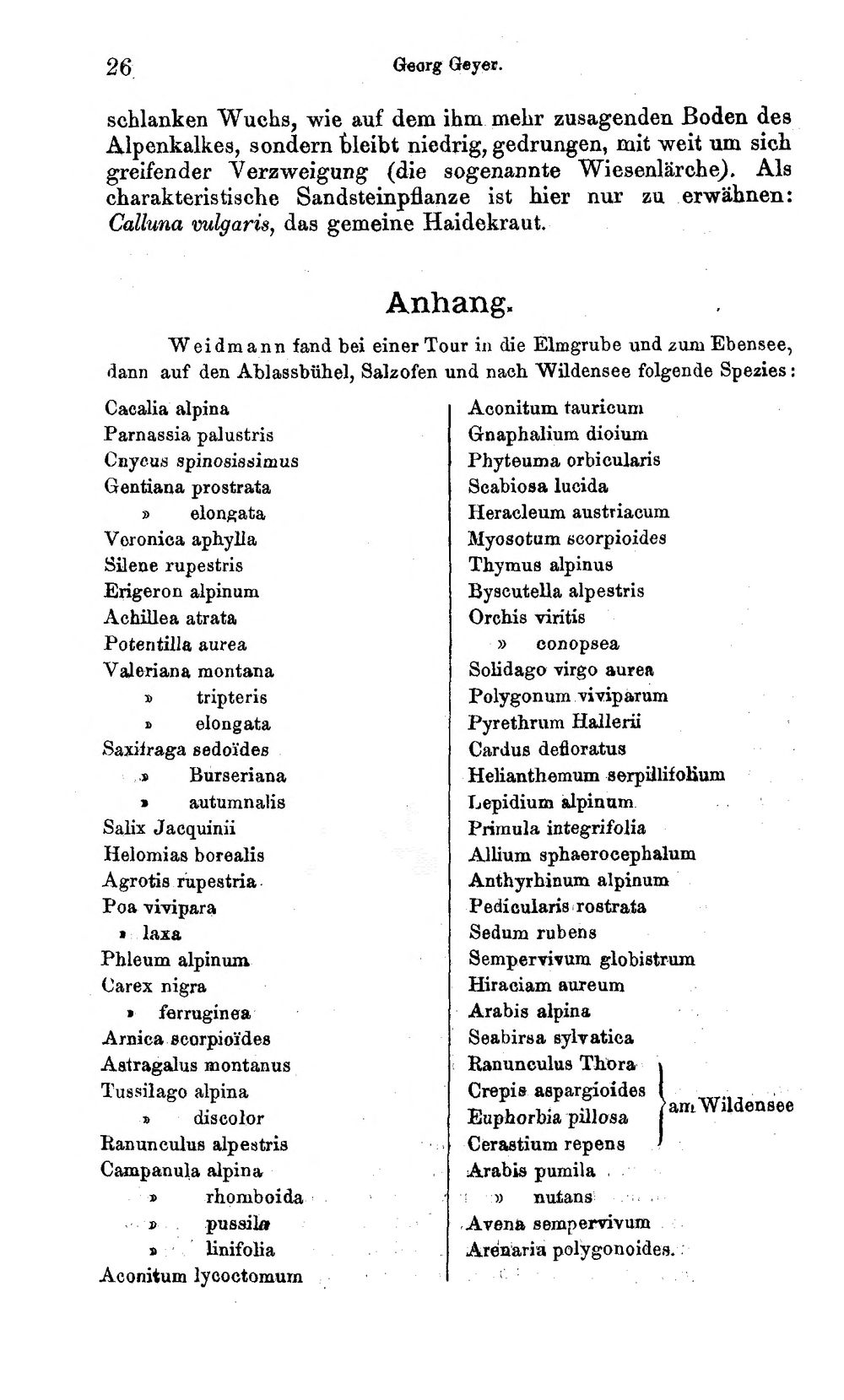 26 Georg Geyer.

schlanken Wuchs, wie auf dem ihm mehr zusagenden Boden des Alpenkalkes, sondern bleibt niedrig, gedrungen, mit weit um sich greifender Verzweigung (die sogenannte Wiesenlärche). Als charakteristische Sandsteinpflanze ist hier nur zu erwähnen: Calluna vulgaris, das gemeine Haidekraut.

Anhang.

Weidmann fand bei einer Tour in die Elmgrube und zum Ebensee, dann auf den Ablassbühel, Salzofen und nach Wildensee folgende Spezies:

Cacalia alpina
Parnassia palustris
Cnycus spinosissimus
Gentiana prostrata
» elongata
Veronica aphylla
Silene rupestris
Erigeron alpinum
Achillea atrata
Potentilla aurea
Valeriana montana
» tripteris
» elongata
Saxifraga sedoïdes
» Burseriana
» autumnalis
Salix Jacquinii
Helomias borealis
Agrotis rupestria
Poa vivipara
» laxa
Phleum alpinum
Carex nigra
» ferruginea
Arnica scorpioïdes
Astragalus montanus
Tussilago alpina
» discolor
Ranunculus alpestris
Campanula alpina
» rhomboida
» pussila
» linifolia
Aconitum lycoctomum

Aconitum tauricum
Gnaphalium dioium
Phyteuma orbicularis
Scabiosa lucida
Heracleum austriacum
Myosotum scorpioides
Thymus alpinus
Byscutella alpestris
Orchis viritis
» conopsea
Solidago virgo aurea
Polygonum viviparum
Pyrethrum Hallerii
Cardus defloratus
Helianthemum serpillifolium
Lepidium alpinum
Primula integrifolia
Allium sphaerocephalum
Anthyrhinum alpinum
Pedicularis rostrata
Sedum rubens
Sempervivum globistrum
Hiraciam aureum
Arabis alpina
Seabirsa sylvatica
Ranunculus Thora
Crepis aspargioides
Euphorbia pillosa
Cerastium repens
am Wildensee
Arabis pumila
» nutans
Avena sempervivum
Arenaria polygonoides.